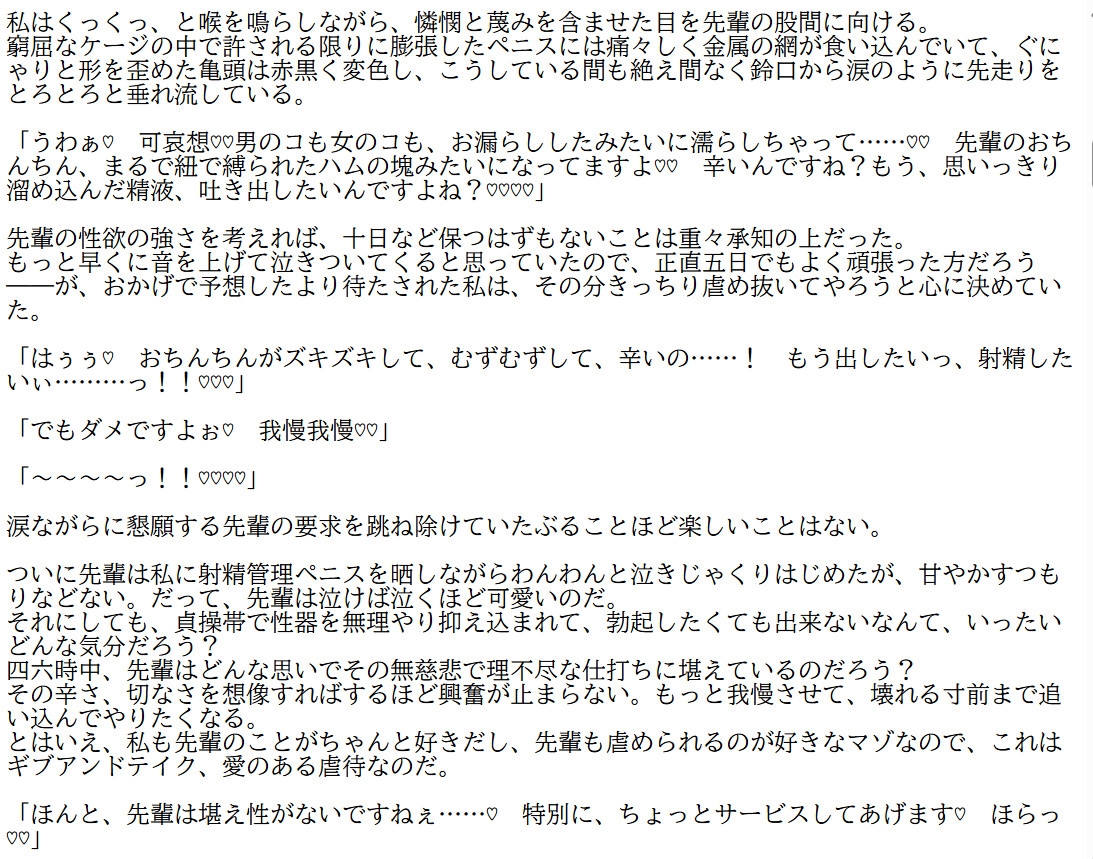 私はくっくっ、と喉を鳴らしながら、憐憫と蔑みを含ませた目を先輩の股間に向ける。
窮屈なケージの中で許される限りに膨張したペニスには痛々しく金属の網が食い込んでいて、ぐにゃりと形を歪めた亀頭は赤黒く変色し、こうしている間も絶え間なく鈴口から涙のように先走りをとろとろと垂れ流している。

「うわぁ♡　可哀想♡♡男のコも女のコも、お漏らししたみたいに濡らしちゃって……♡♡　先輩のおちんちん、まるで紐で縛られたハムの塊みたいになってますよ♡♡　辛いんですね？もう、思いっきり溜め込んだ精液、吐き出したいんですよね？♡♡♡♡」

先輩の性欲の強さを考えれば、十日など保つはずもないことは重々承知の上だった。
もっと早くに音を上げて泣きついてくると思っていたので、正直五日でもよく頑張った方だろう——が、おかげで予想したより待たされた私は、その分きっちり虐め抜いてやろうと心に決めていた。

「はぅぅ♡　おちんちんがズキズキして、むずむずして、辛いの……！　もう出したいっ、射精したいぃ………っ！！♡♡♡」

「でもダメですよぉ♡　我慢我慢♡♡」

「～～～～っ！！♡♡♡♡」

涙ながらに懇願する先輩の要求を跳ね除けていたぶることほど楽しいことはない。

ついに先輩は私に射精管理ペニスを晒しながらわんわんと泣きじゃくりはじめたが、甘やかすつもりなどない。だって、先輩は泣けば泣くほど可愛いのだ。
それにしても、貞操帯で性器を無理やり抑え込まれて、勃起したくても出来ないなんて、いったいどんな気分だろう？
四六時中、先輩はどんな思いでその無慈悲で理不尽な仕打ちに堪えているのだろう？
その辛さ、切なさを想像すればするほど興奮が止まらない。もっと我慢させて、壊れる寸前まで追い込んでやりたくなる。
とはいえ、私も先輩のことがちゃんと好きだし、先輩も虐められるのが好きなマゾなので、これはギブアンドテイク、愛のある虐待なのだ。

「ほんと、先輩は堪え性がないですねぇ……♡　特別に、ちょっとサービスしてあげます♡　ほらっ♡♡」